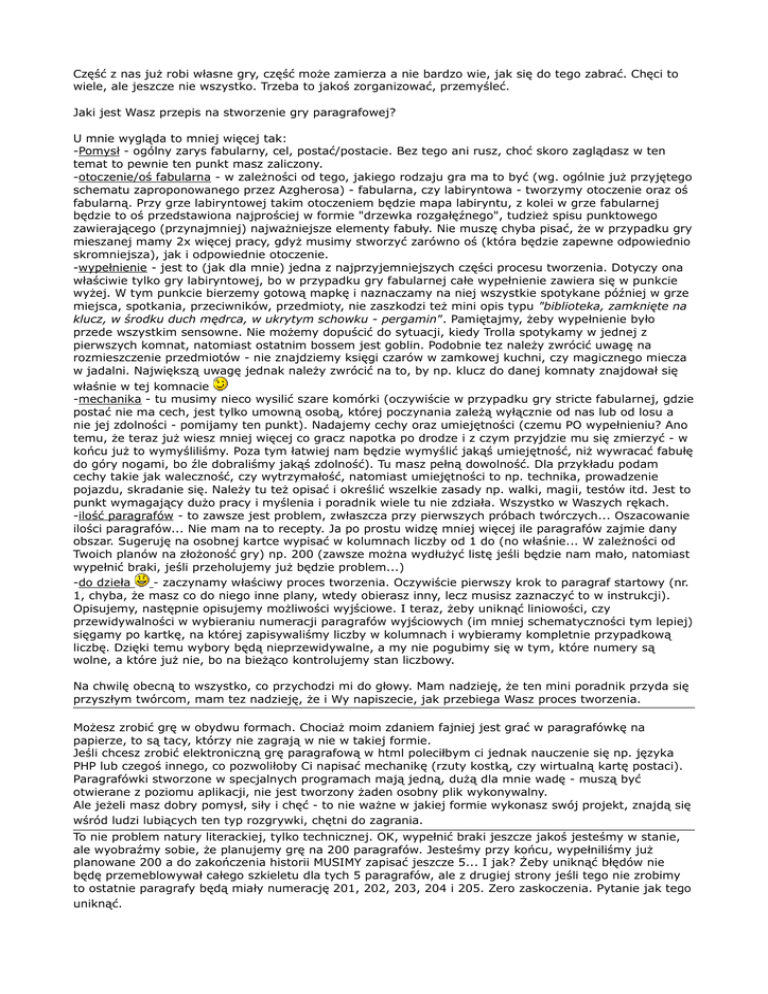 Część z nas już robi własne gry, część może zamierza a nie bardzo wie, jak się do tego zabrać. Chęci to wiele, ale jeszcze nie wszystko. Trzeba to jakoś zorganizować, przemyśleć.

Jaki jest Wasz przepis na stworzenie gry paragrafowej?

U mnie wygląda to mniej więcej tak:
-Pomysł - ogólny zarys fabularny, cel, postać/postacie. Bez tego ani rusz, choć skoro zaglądasz w ten temat to pewnie ten punkt masz zaliczony.
-otoczenie/oś fabularna - w zależności od tego, jakiego rodzaju gra ma to być (wg. ogólnie już przyjętego schematu zaproponowanego przez Azgherosa) - fabularna, czy labiryntowa - tworzymy otoczenie oraz oś fabularną. Przy grze labiryntowej takim otoczeniem będzie mapa labiryntu, z kolei w grze fabularnej będzie to oś przedstawiona najprościej w formie "drzewka rozgałęźnego", tudzież spisu punktowego zawierającego (przynajmniej) najważniejsze elementy fabuły. Nie muszę chyba pisać, że w przypadku gry mieszanej mamy 2x więcej pracy, gdyż musimy stworzyć zarówno oś (która będzie zapewne odpowiednio skromniejsza), jak i odpowiednie otoczenie.
-wypełnienie - jest to (jak dla mnie) jedna z najprzyjemniejszych części procesu tworzenia. Dotyczy ona właściwie tylko gry labiryntowej, bo w przypadku gry fabularnej całe wypełnienie zawiera się w punkcie wyżej. W tym punkcie bierzemy gotową mapkę i naznaczamy na niej wszystkie spotykane później w grze miejsca, spotkania, przeciwników, przedmioty, nie zaszkodzi też mini opis typu "biblioteka, zamknięte na klucz, w środku duch mędrca, w ukrytym schowku - pergamin". Pamiętajmy, żeby wypełnienie było przede wszystkim sensowne. Nie możemy dopuścić do sytuacji, kiedy Trolla spotykamy w jednej z pierwszych komnat, natomiast ostatnim bossem jest goblin. Podobnie tez należy zwrócić uwagę na rozmieszczenie przedmiotów - nie znajdziemy księgi czarów w zamkowej kuchni, czy magicznego miecza w jadalni. Największą uwagę jednak należy zwrócić na to, by np. klucz do danej komnaty znajdował się właśnie w tej komnacie
-mechanika - tu musimy nieco wysilić szare komórki (oczywiście w przypadku gry stricte fabularnej, gdzie postać nie ma cech, jest tylko umowną osobą, której poczynania zależą wyłącznie od nas lub od losu a nie jej zdolności - pomijamy ten punkt). Nadajemy cechy oraz umiejętności (czemu PO wypełnieniu? Ano temu, że teraz już wiesz mniej więcej co gracz napotka po drodze i z czym przyjdzie mu się zmierzyć - w końcu już to wymyśliliśmy. Poza tym łatwiej nam będzie wymyślić jakąś umiejętność, niż wywracać fabułę do góry nogami, bo źle dobraliśmy jakąś zdolność). Tu masz pełną dowolność. Dla przykładu podam cechy takie jak waleczność, czy wytrzymałość, natomiast umiejętności to np. technika, prowadzenie pojazdu, skradanie się. Należy tu też opisać i określić wszelkie zasady np. walki, magii, testów itd. Jest to punkt wymagający dużo pracy i myślenia i poradnik wiele tu nie zdziała. Wszystko w Waszych rękach.
-ilość paragrafów - to zawsze jest problem, zwłaszcza przy pierwszych próbach twórczych... Oszacowanie ilości paragrafów... Nie mam na to recepty. Ja po prostu widzę mniej więcej ile paragrafów zajmie dany obszar. Sugeruję na osobnej kartce wypisać w kolumnach liczby od 1 do (no właśnie... W zależności od Twoich planów na złożoność gry) np. 200 (zawsze można wydłużyć listę jeśli będzie nam mało, natomiast wypełnić braki, jeśli przeholujemy już będzie problem...)
-do dzieła - zaczynamy właściwy proces tworzenia. Oczywiście pierwszy krok to paragraf startowy (nr. 1, chyba, że masz co do niego inne plany, wtedy obierasz inny, lecz musisz zaznaczyć to w instrukcji). Opisujemy, następnie opisujemy możliwości wyjściowe. I teraz, żeby uniknąć liniowości, czy przewidywalności w wybieraniu numeracji paragrafów wyjściowych (im mniej schematyczności tym lepiej) sięgamy po kartkę, na której zapisywaliśmy liczby w kolumnach i wybieramy kompletnie przypadkową liczbę. Dzięki temu wybory będą nieprzewidywalne, a my nie pogubimy się w tym, które numery są wolne, a które już nie, bo na bieżąco kontrolujemy stan liczbowy.

Na chwilę obecną to wszystko, co przychodzi mi do głowy. Mam nadzieję, że ten mini poradnik przyda się przyszłym twórcom, mam tez nadzieję, że i Wy napiszecie, jak przebiega Wasz proces tworzenia.

Możesz zrobić grę w obydwu formach. Chociaż moim zdaniem fajniej jest grać w paragrafówkę na papierze, to są tacy, którzy nie zagrają w nie w takiej formie.
Jeśli chcesz zrobić elektroniczną grę paragrafową w html poleciłbym ci jednak nauczenie się np. języka PHP lub czegoś innego, co pozwoliłoby Ci napisać mechanikę (rzuty kostką, czy wirtualną kartę postaci). Paragrafówki stworzone w specjalnych programach mają jedną, dużą dla mnie wadę - muszą być otwierane z poziomu aplikacji, nie jest tworzony żaden osobny plik wykonywalny.
Ale jeżeli masz dobry pomysł, siły i chęć - to nie ważne w jakiej formie wykonasz swój projekt, znajdą się wśród ludzi lubiących ten typ rozgrywki, chętni do zagrania.
To nie problem natury literackiej, tylko technicznej. OK, wypełnić braki jeszcze jakoś jesteśmy w stanie, ale wyobraźmy sobie, że planujemy grę na 200 paragrafów. Jesteśmy przy końcu, wypełniliśmy już planowane 200 a do zakończenia historii MUSIMY zapisać jeszcze 5... I jak? Żeby uniknąć błędów nie będę przemeblowywał całego szkieletu dla tych 5 paragrafów, ale z drugiej strony jeśli tego nie zrobimy to ostatnie paragrafy będą miały numerację 201, 202, 203, 204 i 205. Zero zaskoczenia. Pytanie jak tego uniknąć.